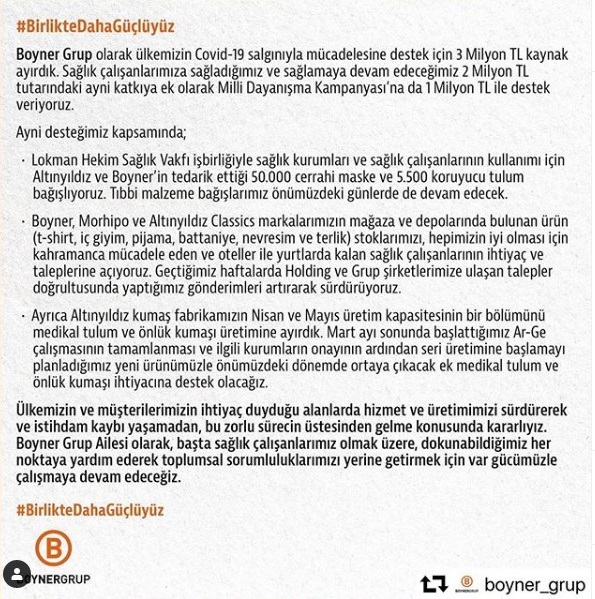 #BirlikteDahaGüçlüyüz

Boyner Grup olarak ülkemizin Covid-19 salgınıyla mücadelesine destek için 3 Milyon TL kaynak ayırdık. Sağlık çalışanlarımıza sağladığımız ve sağlamaya devam edeceğimiz 2 Milyon TL tutarındaki ayni katkıya ek olarak Milli Dayanışma Kampanyası'na da 1 Milyon TL ile destek veriyoruz.

Ayni desteğimiz kapsamında;

· Lokman Hekim Sağlık Vakfı işbirliğiyle sağlık kurumları ve sağlık çalışanlarının kullanımı için Altınyıldız ve Boyner'in tedarik ettiği 50.000 cerrahi maske ve 5.500 koruyucu tulum bağışlıyoruz. Tıbbi malzeme bağışlarımız önümüzdeki günlerde de devam edecek.

· Boyner, Morhipo ve Altınyıldız Classics markalarımızın mağaza ve depolarında bulunan ürün (t-shirt, iç giyim, pijama, battaniye, nevresim ve terlik) stoklarımızı, hepimizin iyi olması için kahramanca mücadele eden ve oteller ile yurtlarda kalan sağlık çalışanlarının ihtiyaç ve taleplerine açıyoruz. Geçtiğimiz haftalarda Holding ve Grup şirketlerimize ulaşan talepler doğrultusunda yaptığımız gönderimleri artırarak sürdürüyoruz.

· Ayrıca Altınyıldız kumaş fabrikamızın Nisan ve Mayıs üretim kapasitesinin bir bölümünü medikal tulum ve önlük kumaşı üretimine ayırdık. Mart ayı sonunda başlattığımız Ar-Ge çalışmasının tamamlanması ve ilgili kurumların onayının ardından seri üretimine başlamayı planladığımız yeni ürünümüzle önümüzdeki dönemde ortaya çıkacak ek medikal tulum ve önlük kumaşı ihtiyacına destek olacağız.

Ülkemizin ve müşterilerimizin ihtiyaç duyduğu alanlarda hizmet ve üretimimizi sürdürerek ve istihdam kaybı yaşamadan, bu zorlu sürecin üstesinden gelme konusunda kararlıyız. Boyner Grup Ailesi olarak, başta sağlık çalışanlarımız olmak üzere, dokunabildiğimiz her noktaya yardım ederek toplumsal sorumluluklarımızı yerine getirmek için var gücümüzle çalışmaya devam edeceğiz.

#BirlikteDahaGüçlüyüz

B
BOYNERGRUP

boyner_grup